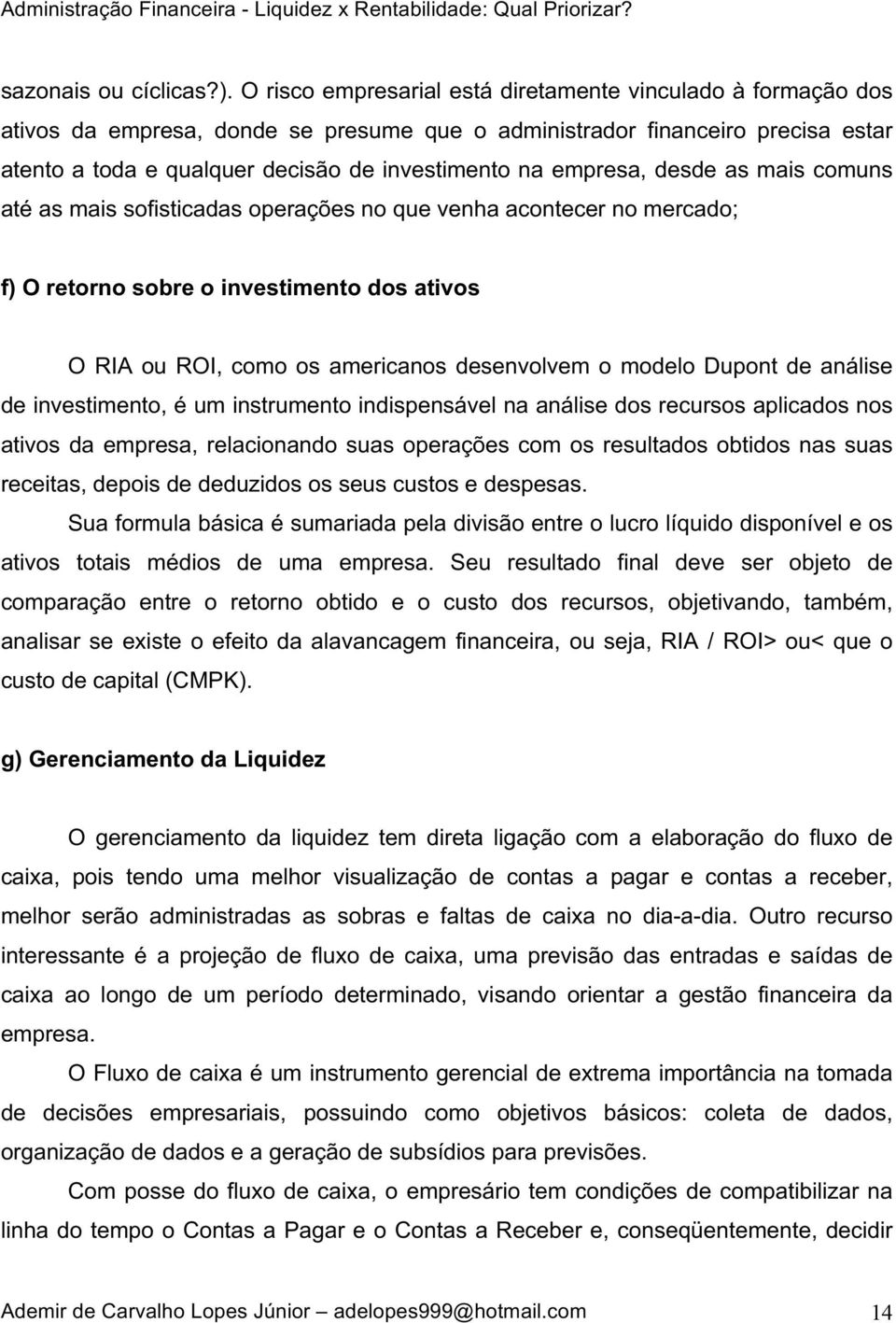 Administração Financeira - Liquidez x Rentabilidade: Qual Priorizar?

sazonais ou cíclicas?). O risco empresarial está diretamente vinculado à formação dos ativos da empresa, donde se presume que o administrador financeiro precisa estar atento a toda e qualquer decisão de investimento na empresa, desde as mais comuns até as mais sofisticadas operações no que venha acontecer no mercado;

f) O retorno sobre o investimento dos ativos

O RIA ou ROI, como os americanos desenvolvem o modelo Dupont de análise de investimento, é um instrumento indispensável na análise dos recursos aplicados nos ativos da empresa, relacionando suas operações com os resultados obtidos nas suas receitas, depois de deduzidos os seus custos e despesas.

Sua formula básica é sumariada pela divisão entre o lucro líquido disponível e os ativos totais médios de uma empresa. Seu resultado final deve ser objeto de comparação entre o retorno obtido e o custo dos recursos, objetivando, também, analisar se existe o efeito da alavancagem financeira, ou seja, RIA / ROI> ou< que o custo de capital (CMPK).

g) Gerenciamento da Liquidez

O gerenciamento da liquidez tem direta ligação com a elaboração do fluxo de caixa, pois tendo uma melhor visualização de contas a pagar e contas a receber, melhor serão administradas as sobras e faltas de caixa no dia-a-dia. Outro recurso interessante é a projeção de fluxo de caixa, uma previsão das entradas e saídas de caixa ao longo de um período determinado, visando orientar a gestão financeira da empresa.

O Fluxo de caixa é um instrumento gerencial de extrema importância na tomada de decisões empresariais, possuindo como objetivos básicos: coleta de dados, organização de dados e a geração de subsídios para previsões.

Com posse do fluxo de caixa, o empresário tem condições de compatibilizar na linha do tempo o Contas a Pagar e o Contas a Receber e, conseqüentemente, decidir

Ademir de Carvalho Lopes Júnior – adelopes999@hotmail.com 14